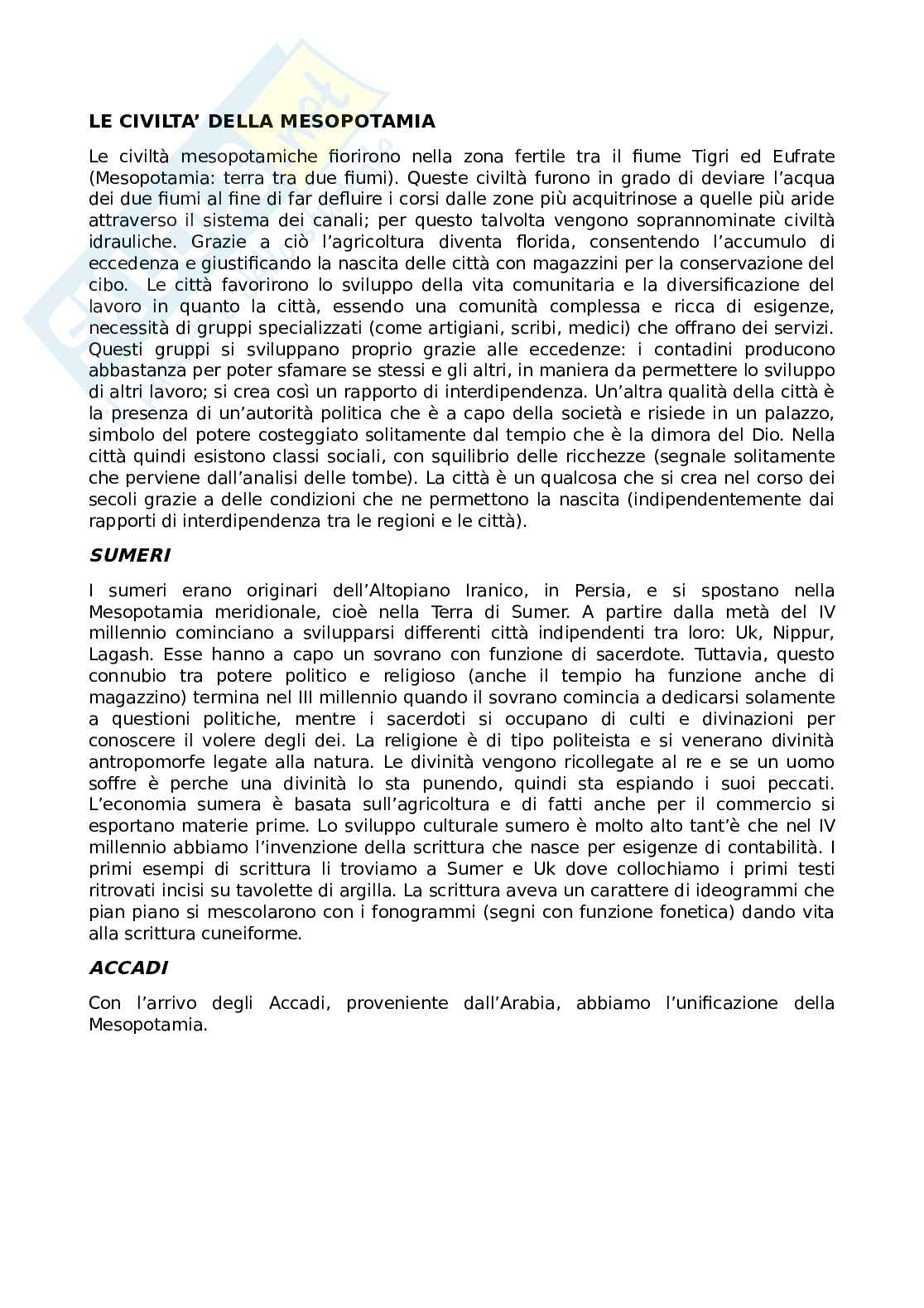 LE CIVILTA' DELLA MESOPOTAMIA

Le civiltà mesopotamiche fiorirono nella zona fertile tra il fiume Tigri ed Eufrate (Mesopotamia: terra tra due fiumi). Queste civiltà furono in grado di deviare l'acqua dei due fiumi al fine di far defluire i corsi dalle zone più acquitrinose a quelle più aride attraverso il sistema dei canali; per questo talvolta vengono soprannominate civiltà idrauliche. Grazie a ciò l'agricoltura diventa florida, consentendo l'accumulo di eccedenza e giustificando la nascita delle città con magazzini per la conservazione del cibo. Le città favorirono lo sviluppo della vita comunitaria e la diversificazione del lavoro in quanto la città, essendo una comunità complessa e ricca di esigenze, necessità di gruppi specializzati (come artigiani, scribi, medici) che offrano dei servizi. Questi gruppi si sviluppano proprio grazie alle eccedenze: i contadini producono abbastanza per poter sfamare se stessi e gli altri, in maniera da permettere lo sviluppo di altri lavoro; si crea così un rapporto di interdipendenza. Un'altra qualità della città è la presenza di un'autorità politica che è a capo della società e risiede in un palazzo, simbolo del potere costeggiato solitamente dal tempio che è la dimora del Dio. Nella città quindi esistono classi sociali, con squilibrio delle ricchezze (segnale solitamente che perviene dall'analisi delle tombe). La città è un qualcosa che si crea nel corso dei secoli grazie a delle condizioni che ne permettono la nascita (indipendentemente dai rapporti di interdipendenza tra le regioni e le città).

SUMERI

I sumeri erano originari dell'Altopiano Iranico, in Persia, e si spostano nella Mesopotamia meridionale, cioè nella Terra di Sumer. A partire dalla metà del IV millennio cominciano a svilupparsi differenti città indipendenti tra loro: Uk, Nippur, Lagash. Esse hanno a capo un sovrano con funzione di sacerdote. Tuttavia, questo connubio tra potere politico e religioso (anche il tempio ha funzione anche di magazzino) termina nel III millennio quando il sovrano comincia a dedicarsi solamente a questioni politiche, mentre i sacerdoti si occupano di culti e divinazioni per conoscere il volere degli dei. La religione è di tipo politeista e si venerano divinità antropomorfe legate alla natura. Le divinità vengono ricollegate al re e se un uomo soffre è perche una divinità lo sta punendo, quindi sta espiando i suoi peccati. L'economia sumera è basata sull'agricoltura e di fatti anche per il commercio si esportano materie prime. Lo sviluppo culturale sumero è molto alto tant'è che nel IV millennio abbiamo l'invenzione della scrittura che nasce per esigenze di contabilità. I primi esempi di scrittura li troviamo a Sumer e Uk dove collochiamo i primi testi ritrovati incisi su tavolette di argilla. La scrittura aveva un carattere di ideogrammi che pian piano si mescolarono con i fonogrammi (segni con funzione fonetica) dando vita alla scrittura cuneiforme.

ACCADI

Con l'arrivo degli Accadi, proveniente dall'Arabia, abbiamo l'unificazione della Mesopotamia.